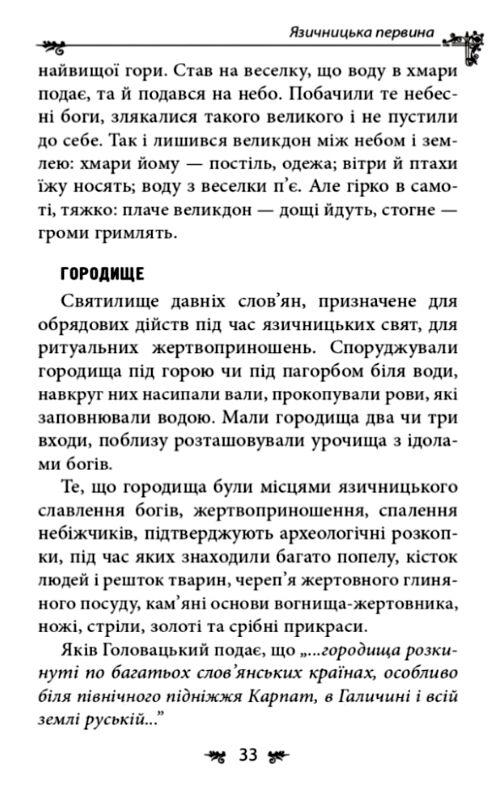 Язичницька первина

найвищої гори. Став на веселку, що воду в хмари подає, та й подався на небо. Побачили те небесні боги, злякалися такого великого і не пустили до себе. Так і лишився великдон між небом і землею: хмари йому — постіль, одежа; вітри й птахи їжу носять; воду з веселки п'є. Але гірко в самоті, тяжко: плаче великдон — дощі йдуть, стогне — громи гримлять.

ГОРОДИЩЕ

Святилище давніх слов'ян, призначене для обрядових дійств під час язичницьких свят, для ритуальних жертвоприношень. Споруджували городища під горою чи під пагорбом біля води, навкруг них насипали вали, прокопували рови, які заповнювали водою. Мали городища два чи три входи, поблизу розташовували урочища з ідолами богів.

Те, що городища були місцями язичницького славлення богів, жертвоприношення, спалення небіжчиків, підтверджують археологічні розкопки, під час яких знаходили багато попелу, кісток людей і решток тварин, череп'я жертовного глиняного посуду, кам'яні основи вогнища-жертовника, ножі, стріли, золоті та срібні прикраси.

Яків Головацький подає, що „...городища розкинуті по багатьох слов'янських країнах, особливо біля північного підніжжя Карпат, в Галичині і всій землі руській..."

33